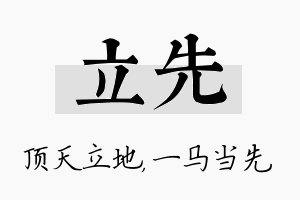 立先

顶天立地，一马当先